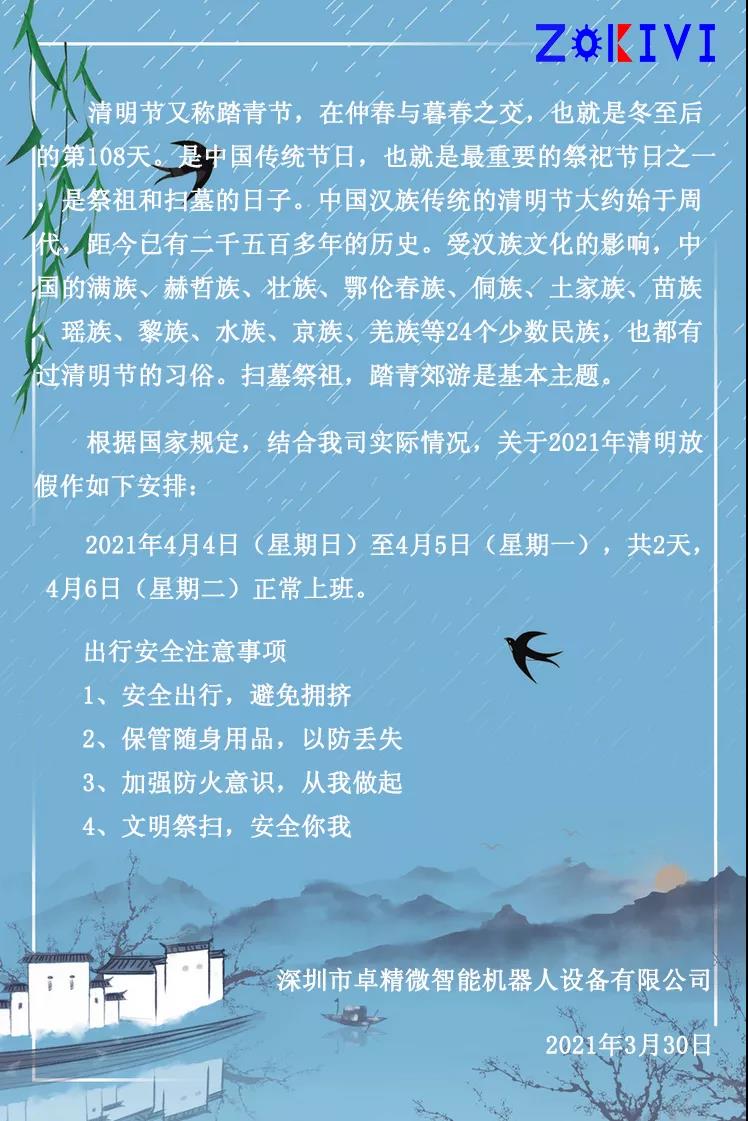 ZOKIVI

清明节又称踏青节，在仲春与暮春之交，也就是冬至后的第108天。是中国传统节日，也就是最重要的祭祀节日之一，是祭祖和扫墓的日子。中国汉族传统的清明节大约始于周代，距今已有二千五百多年的历史。受汉族文化的影响，中国的满族、赫哲族、壮族、鄂伦春族、侗族、土家族、苗族、瑶族、黎族、水族、京族、羌族等24个少数民族，也都有过清明节的习俗。扫墓祭祖，踏青郊游是基本主题。

根据国家规定，结合我司实际情况，关于2021年清明放假作如下安排：

2021年4月4日（星期日）至4月5日（星期一），共2天，4月6日（星期二）正常上班。

出行安全注意事项
1、安全出行，避免拥挤
2、保管随身用品，以防丢失
3、加强防火意识，从我做起
4、文明祭扫，安全你我

深圳市卓精微智能机器人设备有限公司

2021年3月30日